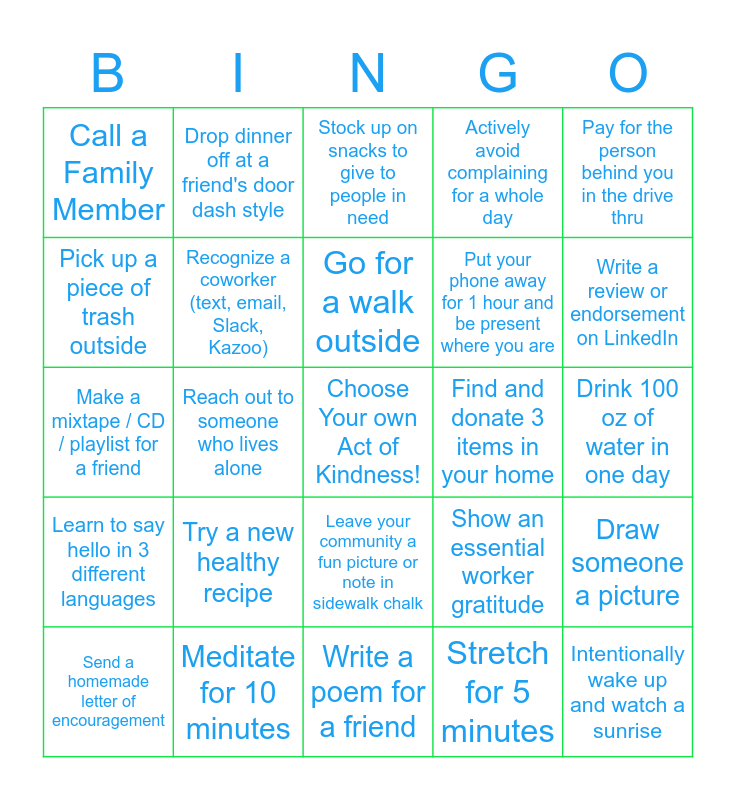 | B | I | N | G | O |
|---|---|---|---|---|
| Call a Family Member | Drop dinner off at a friend's door dash style | Stock up on snacks to give to people in need | Actively avoid complaining for a whole day | Pay for the person behind you in the drive thru |
| Pick up a piece of trash outside | Recognize a coworker (text, email, Slack, Kazoo) | Go for a walk outside | Put your phone away for 1 hour and be present where you are | Write a review or endorsement on LinkedIn |
| Make a mixtape / CD / playlist for a friend | Reach out to someone who lives alone | Choose Your own Act of Kindness! | Find and donate 3 items in your home | Drink 100 oz of water in one day |
| Learn to say hello in 3 different languages | Try a new healthy recipe | Leave your community a fun picture or note in sidewalk chalk | Show an essential worker gratitude | Draw someone a picture |
| Send a homemade letter of encouragement | Meditate for 10 minutes | Write a poem for a friend | Stretch for 5 minutes | Intentionally wake up and watch a sunrise |